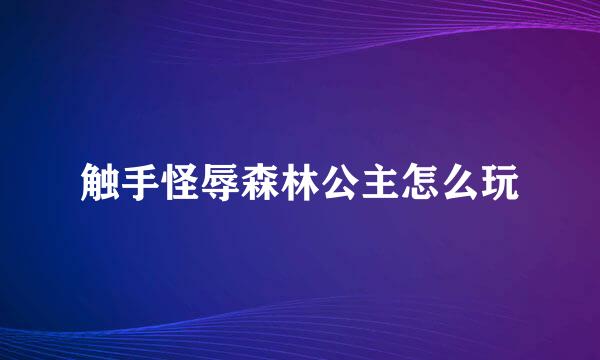 触手怪辱森林公主怎么玩